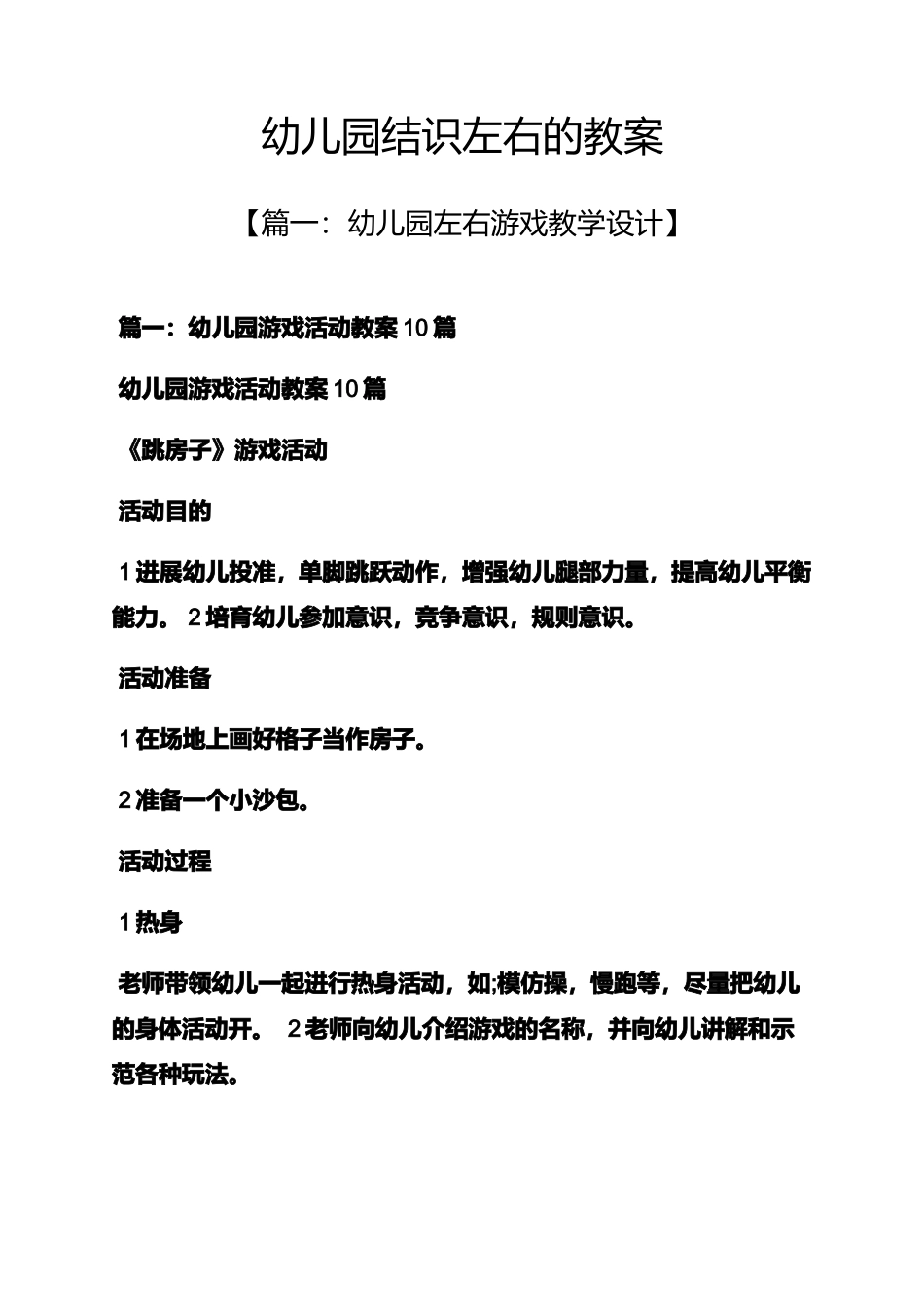 幼儿园结识左右的教案

【篇一：幼儿园左右游戏教学设计】

篇一：幼儿园游戏活动教案 10 篇

幼儿园游戏活动教案 10 篇

《跳房子》游戏活动

活动目的

1 进展幼儿投准，单脚跳跃动作，增强幼儿腿部力量，提高幼儿平衡能力。 2 培育幼儿参加意识，竞争意识，规则意识。

活动准备

1 在场地上画好格子当作房子。

2 准备一个小沙包。

活动过程

1 热身

老师带领幼儿一起进行热身活动，如;模仿操，慢跑等，尽量把幼儿的身体活动开。 2 老师向幼儿介绍游戏的名称，并向幼儿讲解和示范各种玩法。